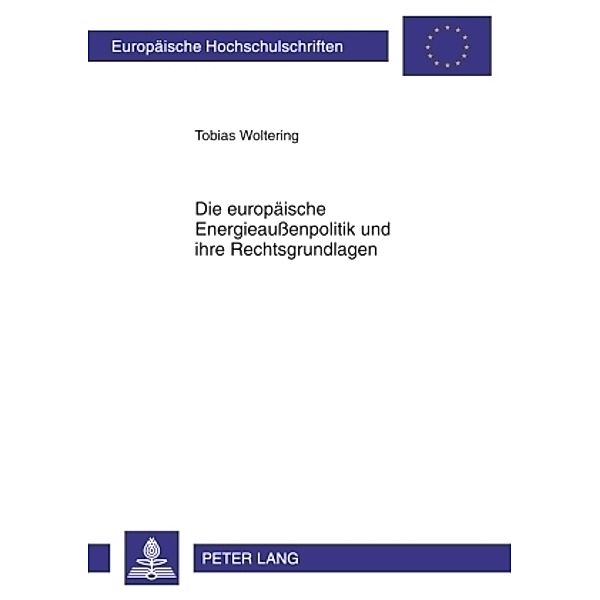 Europäische Hochschulschriften

Tobias Woltering

Die europäische Energieaußenpolitik und ihre Rechtsgrundlagen

PETER LANG